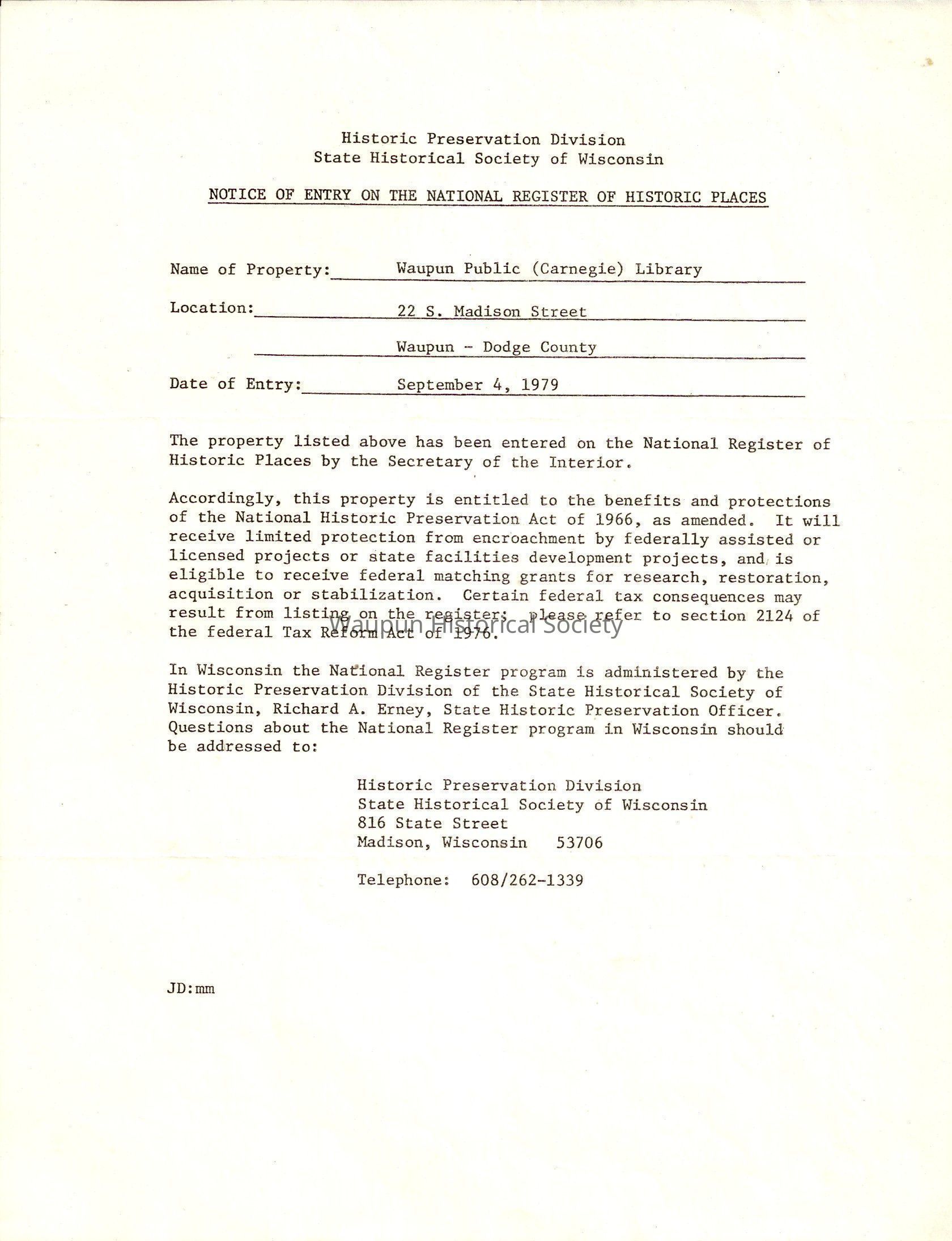 Historic Preservation Division
State Historical Society of Wisconsin

NOTICE OF ENTRY ON THE NATIONAL REGISTER OF HISTORIC PLACES

Name of Property: Waupun Public (Carnegie) Library

Location: 22 S. Madison Street

Waupun - Dodge County

Date of Entry: September 4, 1979

The property listed above has been entered on the National Register of Historic Places by the Secretary of the Interior.

Accordingly, this property is entitled to the benefits and protections of the National Historic Preservation Act of 1966, as amended. It will receive limited protection from encroachment by federally assisted or licensed projects or state facilities development projects, and is eligible to receive federal matching grants for research, restoration, acquisition or stabilization. Certain federal tax consequences may result from listing on the register; please refer to section 2124 of the federal Tax Reform Act of 1976.

Waupun Historical Society

In Wisconsin the National Register program is administered by the Historic Preservation Division of the State Historical Society of Wisconsin, Richard A. Erney, State Historic Preservation Officer. Questions about the National Register program in Wisconsin should be addressed to:

Historic Preservation Division
State Historical Society of Wisconsin
816 State Street
Madison, Wisconsin 53706

Telephone: 608/262-1339

JD:mm